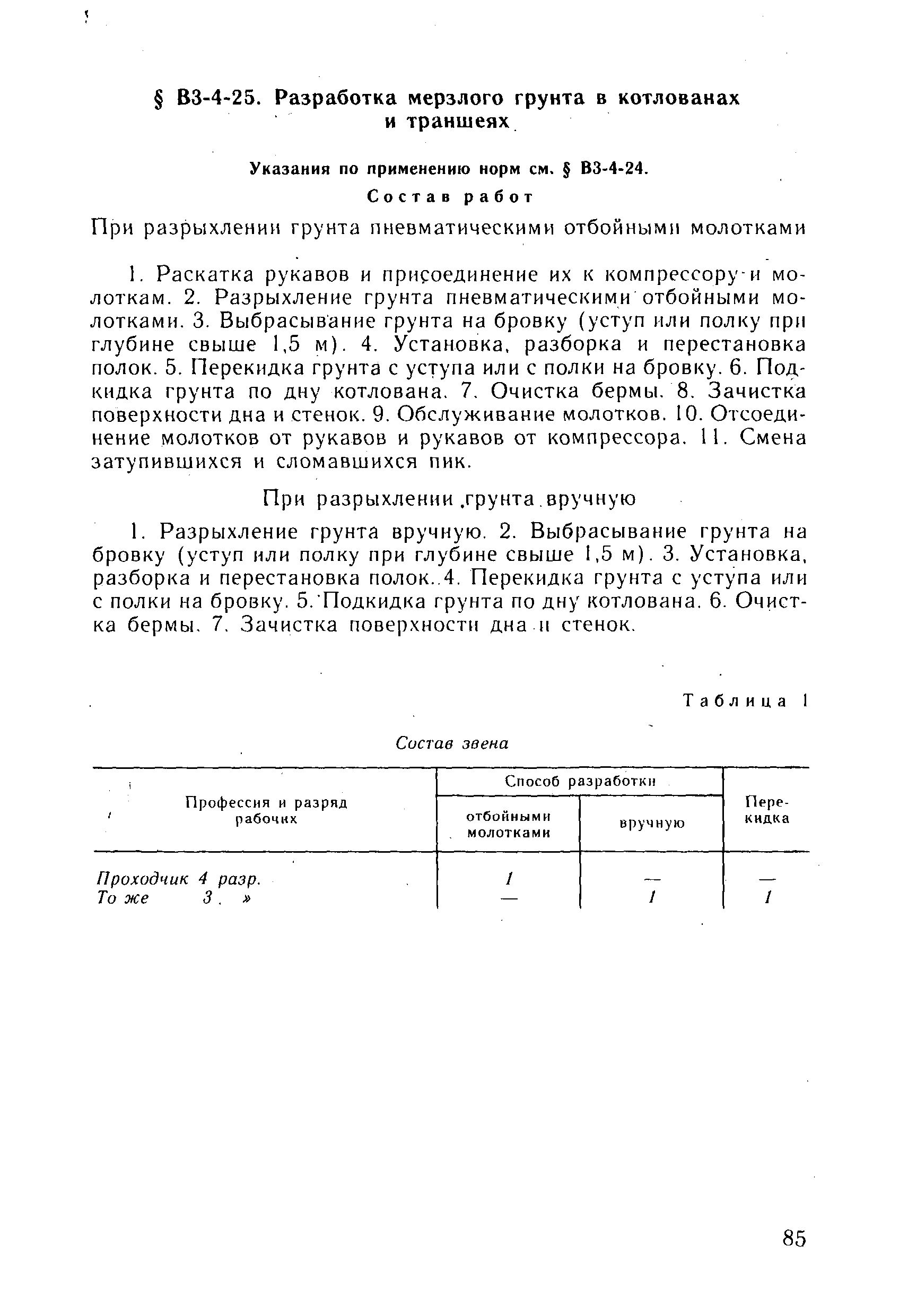 § В3-4-25. Разработка мерзлого грунта в котлованах и траншеях

Указания по применению норм см. § В3-4-24.

Состав работ

При разрыхлении грунта пневматическими отбойными молотками

1. Раскатка рукавов и присоединение их к компрессору и молоткам. 2. Разрыхление грунта пневматическими отбойными молотками. 3. Выбрасывание грунта на бровку (уступ или полку при глубине свыше 1,5 м). 4. Установка, разборка и перестановка полок. 5. Перекидка грунта с уступа или с полки на бровку. 6. Подкидка грунта по дну котлована. 7. Очистка бермы. 8. Зачистка поверхности дна и стенок. 9. Обслуживание молотков. 10. Отсоединение молотков от рукавов и рукавов от компрессора. 11. Смена затупившихся и сломавшихся пик.

При разрыхлении грунта вручную

1. Разрыхление грунта вручную. 2. Выбрасывание грунта на бровку (уступ или полку при глубине свыше 1,5 м). 3. Установка, разборка и перестановка полок. 4. Перекидка грунта с уступа или с полки на бровку. 5. Подкидка грунта по дну котлована. 6. Очистка бермы. 7. Зачистка поверхности дна и стенок.

Таблица 1

Состав звена

| Профессия и разряд рабочих | Способ разработки: отбойными молотками | Способ разработки: вручную | Перекидка |
|---|---|---|---|
| Проходчик 4 разр. | 1 | — | — |
| То же 3 » | — | 1 | 1 |

85